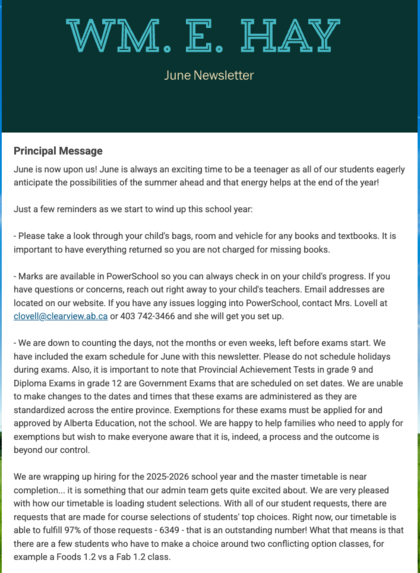 WM. E. HAY

June Newsletter

Principal Message

June is now upon us! June is always an exciting time to be a teenager as all of our students eagerly anticipate the possibilities of the summer ahead and that energy helps at the end of the year!

Just a few reminders as we start to wind up this school year:

- Please take a look through your child's bags, room and vehicle for any books and textbooks. It is important to have everything returned so you are not charged for missing books.

- Marks are available in PowerSchool so you can always check in on your child's progress. If you have questions or concerns, reach out right away to your child's teachers. Email addresses are located on our website. If you have any issues logging into PowerSchool, contact Mrs. Lovell at clovell@clearview.ab.ca or 403 742-3466 and she will get you set up.

- We are down to counting the days, not the months or even weeks, left before exams start. We have included the exam schedule for June with this newsletter. Please do not schedule holidays during exams. Also, it is important to note that Provincial Achievement Tests in grade 9 and Diploma Exams in grade 12 are Government Exams that are scheduled on set dates. We are unable to make changes to the dates and times that these exams are administered as they are standardized across the entire province. Exemptions for these exams must be applied for and approved by Alberta Education, not the school. We are happy to help families who need to apply for exemptions but wish to make everyone aware that it is, indeed, a process and the outcome is beyond our control.

We are wrapping up hiring for the 2025-2026 school year and the master timetable is near completion... it is something that our admin team gets quite excited about. We are very pleased with how our timetable is loading student selections. With all of our student requests, there are requests that are made for course selections of students' top choices. Right now, our timetable is able to fulfill 97% of those requests - 6349 - that is an outstanding number! What that means is that there are a few students who have to make a choice around two conflicting option classes, for example a Foods 1.2 vs a Fab 1.2 class.